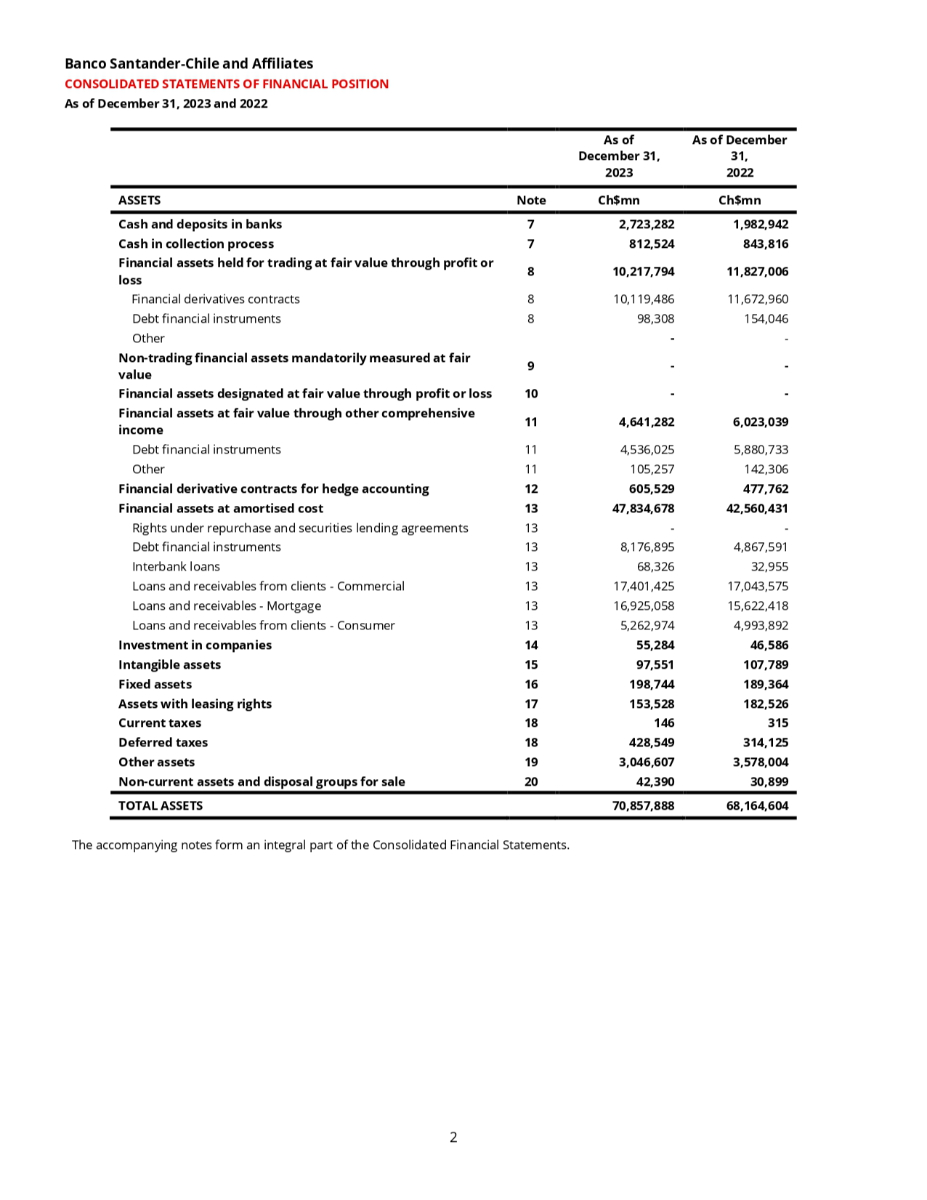 Banco Santander-Chile and Affiliates
CONSOLIDATED STATEMENTS OF FINANCIAL POSITION
As of December 31, 2023 and 2022

|  |  | As of December 31, 2023 | As of December 31, 2022 |
|---|---|---|---|
| ASSETS | Note | Ch$mn | Ch$mn |
| Cash and deposits in banks | 7 | 2,723,282 | 1,982,942 |
| Cash in collection process | 7 | 812,524 | 843,816 |
| Financial assets held for trading at fair value through profit or loss | 8 | 10,217,794 | 11,827,006 |
| Financial derivatives contracts | 8 | 10,119,486 | 11,672,960 |
| Debt financial instruments | 8 | 98,308 | 154,046 |
| Other |  | - | - |
| Non-trading financial assets mandatorily measured at fair value | 9 | - | - |
| Financial assets designated at fair value through profit or loss | 10 | - | - |
| Financial assets at fair value through other comprehensive income | 11 | 4,641,282 | 6,023,039 |
| Debt financial instruments | 11 | 4,536,025 | 5,880,733 |
| Other | 11 | 105,257 | 142,306 |
| Financial derivative contracts for hedge accounting | 12 | 605,529 | 477,762 |
| Financial assets at amortised cost | 13 | 47,834,678 | 42,560,431 |
| Rights under repurchase and securities lending agreements | 13 | - | - |
| Debt financial instruments | 13 | 8,176,895 | 4,867,591 |
| Interbank loans | 13 | 68,326 | 32,955 |
| Loans and receivables from clients - Commercial | 13 | 17,401,425 | 17,043,575 |
| Loans and receivables - Mortgage | 13 | 16,925,058 | 15,622,418 |
| Loans and receivables from clients - Consumer | 13 | 5,262,974 | 4,993,892 |
| Investment in companies | 14 | 55,284 | 46,586 |
| Intangible assets | 15 | 97,551 | 107,789 |
| Fixed assets | 16 | 198,744 | 189,364 |
| Assets with leasing rights | 17 | 153,528 | 182,526 |
| Current taxes | 18 | 146 | 315 |
| Deferred taxes | 18 | 428,549 | 314,125 |
| Other assets | 19 | 3,046,607 | 3,578,004 |
| Non-current assets and disposal groups for sale | 20 | 42,390 | 30,899 |
| TOTAL ASSETS |  | 70,857,888 | 68,164,604 |

The accompanying notes form an integral part of the Consolidated Financial Statements.

2